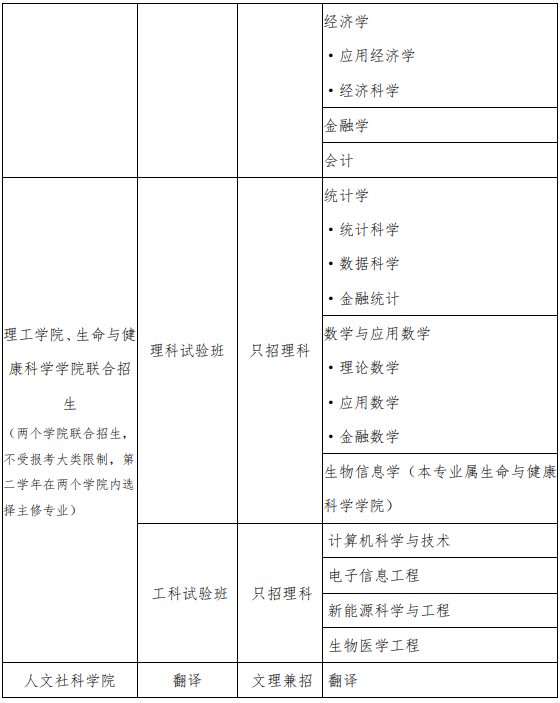 |  |  |  | 经济学 • 应用经济学 • 经济科学 |
|---|---|---|---|
|  |  |  | 金融学 |
|  |  |  | 会计 |
| 理工学院、生命与健康科学学院联合招生（两个学院联合招生，不受报考大类限制，第二学年在两个学院内选择主修专业） | 理科试验班 | 只招理科 | 统计学 • 统计科学 • 数据科学 • 金融统计 |
|  |  |  | 数学与应用数学 • 理论数学 • 应用数学 • 金融数学 |
|  |  |  | 生物信息学（本专业属生命与健康科学学院） |
|  | 工科试验班 | 只招理科 | 计算机科学与技术 |
|  |  |  | 电子信息工程 |
|  |  |  | 新能源科学与工程 |
|  |  |  | 生物医学工程 |
| 人文社科学院 | 翻译 | 文理兼招 | 翻译 |